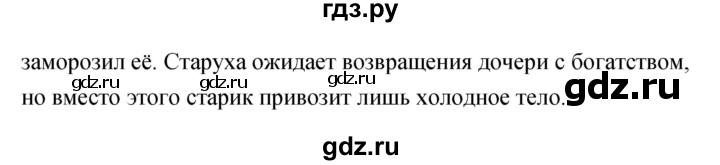 гдз.ру

заморозил её. Старуха ожидает возвращения дочери с богатством, но вместо этого старик привозит лишь холодное тело.

gdz.ru gdz.ru gdz.ru gdz.ru

gdz.ru